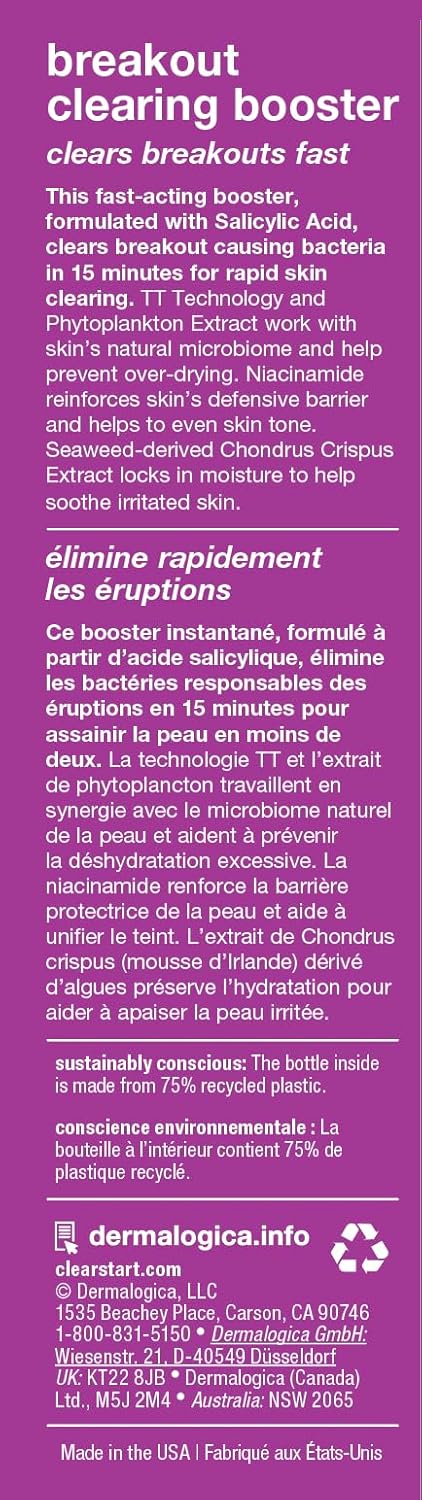 breakout clearing booster

clears breakouts fast

This fast-acting booster, formulated with Salicylic Acid, clears breakout causing bacteria in 15 minutes for rapid skin clearing. TT Technology and Phytoplankton Extract work with skin's natural microbiome and help prevent over-drying. Niacinamide reinforces skin's defensive barrier and helps to even skin tone. Seaweed-derived Chondrus Crispus Extract locks in moisture to help soothe irritated skin.

élimine rapidement les éruptions

Ce booster instantané, formulé à partir d'acide salicylique, élimine les bactéries responsables des éruptions en 15 minutes pour assainir la peau en moins de deux. La technologie TT et l'extrait de phytoplancton travaillent en synergie avec le microbiome naturel de la peau et aident à prévenir la déshydratation excessive. La niacinamide renforce la barrière protectrice de la peau et aide à unifier le teint. L'extrait de Chondrus crispus (mousse d'Irlande) dérivé d'algues préserve l'hydratation pour aider à apaiser la peau irritée.

sustainably conscious: The bottle inside is made from 75% recycled plastic.

conscience environnementale : La bouteille à l'intérieur contient 75% de plastique recyclé.

dermalogica.info
clearstart.com
© Dermalogica, LLC
1535 Beachey Place, Carson, CA 90746
1-800-831-5150 • Dermalogica GmbH: Wiesenstr. 21, D-40549 Düsseldorf
UK: KT22 8JB • Dermalogica (Canada) Ltd., M5J 2M4 • Australia: NSW 2065

Made in the USA | Fabriqué aux États-Unis